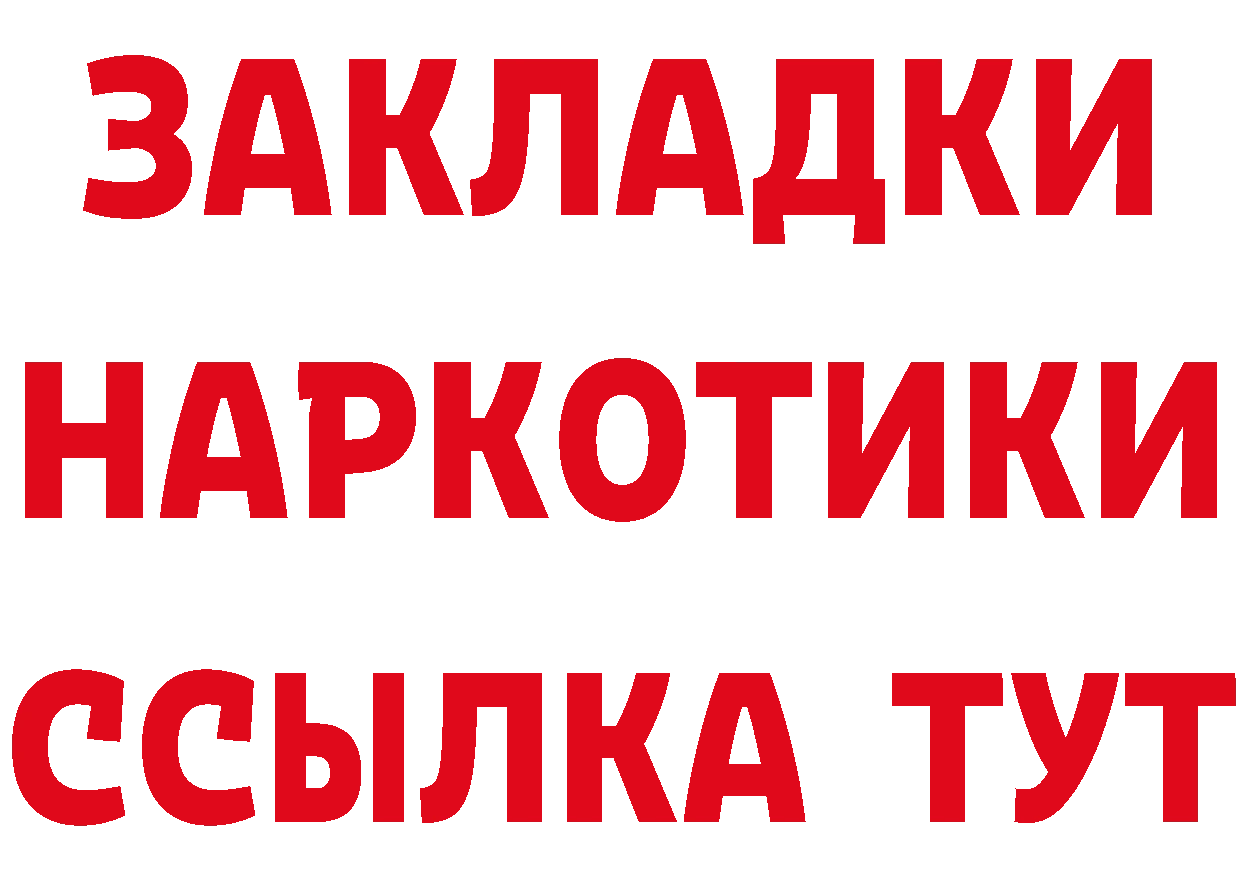 ЗАКЛАДКИ НАРКОТИКИ ССЫЛКА ТУТ